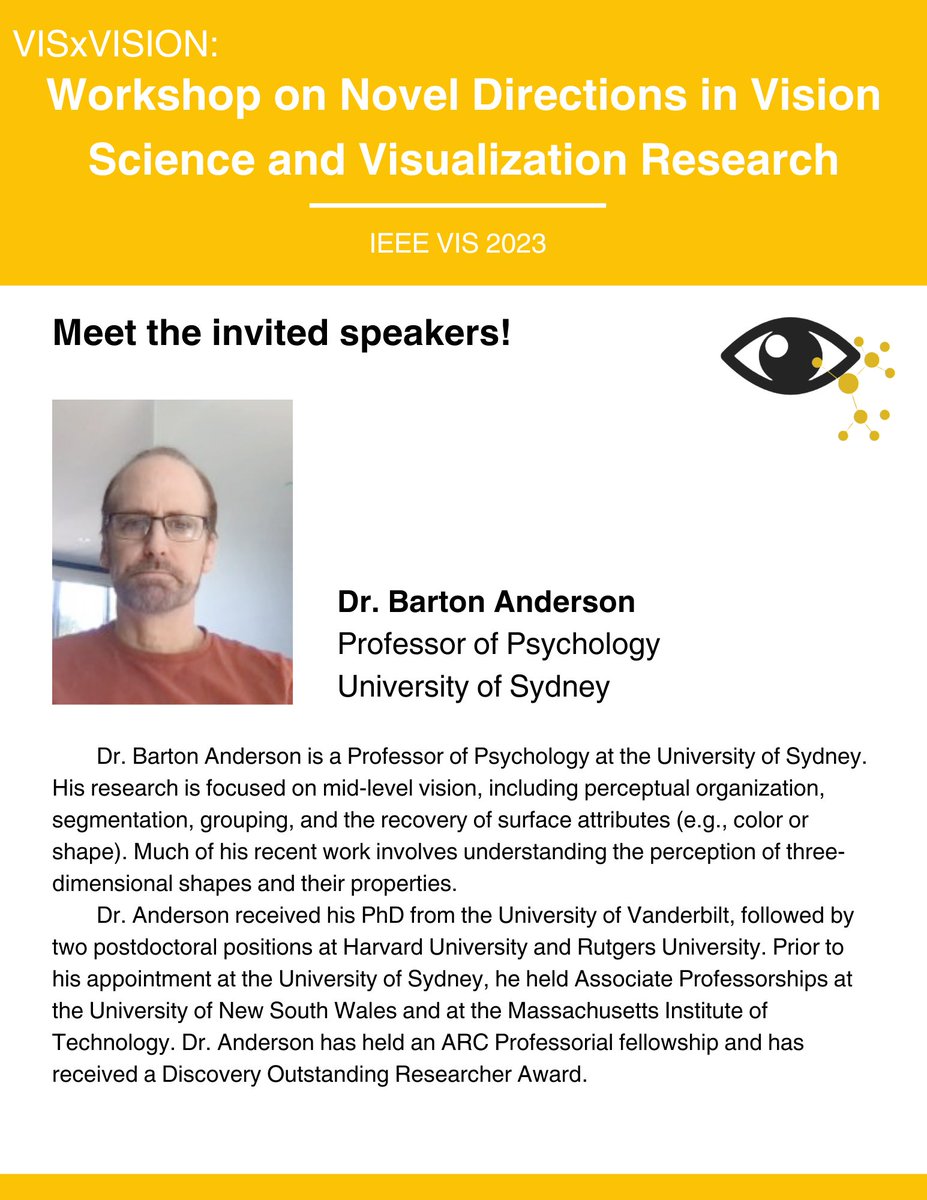 VISxVISION:
Workshop on Novel Directions in Vision Science and Visualization Research

IEEE VIS 2023

Meet the invited speakers!

Dr. Barton Anderson
Professor of Psychology
University of Sydney

Dr. Barton Anderson is a Professor of Psychology at the University of Sydney. His research is focused on mid-level vision, including perceptual organization, segmentation, grouping, and the recovery of surface attributes (e.g., color or shape). Much of his recent work involves understanding the perception of three-dimensional shapes and their properties.

Dr. Anderson received his PhD from the University of Vanderbilt, followed by two postdoctoral positions at Harvard University and Rutgers University. Prior to his appointment at the University of Sydney, he held Associate Professorships at the University of New South Wales and at the Massachusetts Institute of Technology. Dr. Anderson has held an ARC Professorial fellowship and has received a Discovery Outstanding Researcher Award.